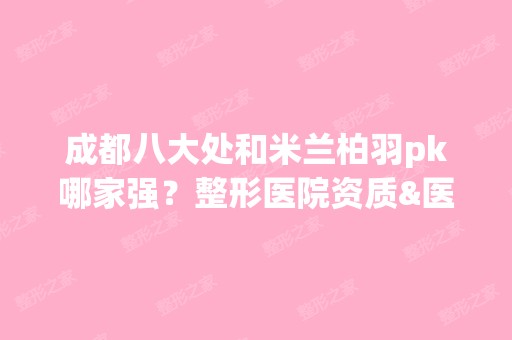 成都八大处和米兰柏羽pk哪家强？整形医院资质&医

整形之家